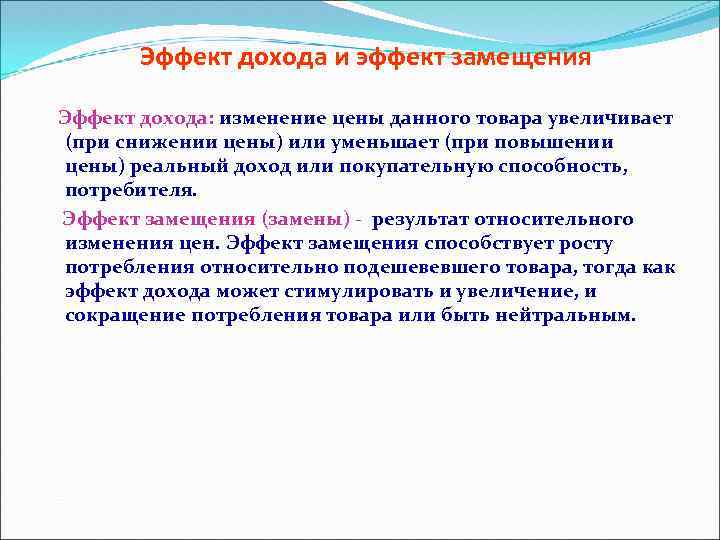 Эффект дохода и эффект замещения

Эффект дохода: изменение цены данного товара увеличивает (при снижении цены) или уменьшает (при повышении цены) реальный доход или покупательную способность, потребителя.

Эффект замещения (замены) - результат относительного изменения цен. Эффект замещения способствует росту потребления относительно подешевевшего товара, тогда как эффект дохода может стимулировать и увеличение, и сокращение потребления товара или быть нейтральным.